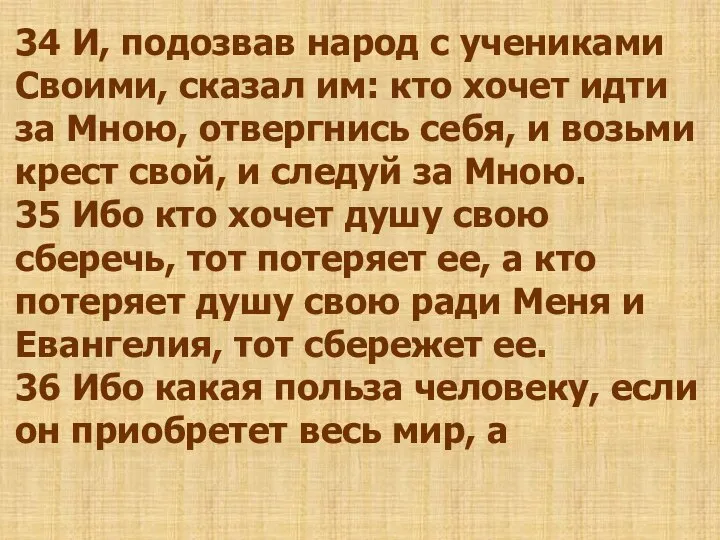 34 И, подозвав народ с учениками Своими, сказал им: кто хочет идти за Мною, отвергнись себя, и возьми крест свой, и следуй за Мною.
35 Ибо кто хочет душу свою сберечь, тот потеряет ее, а кто потеряет душу свою ради Меня и Евангелия, тот сбережет ее.
36 Ибо какая польза человеку, если он приобретет весь мир, а